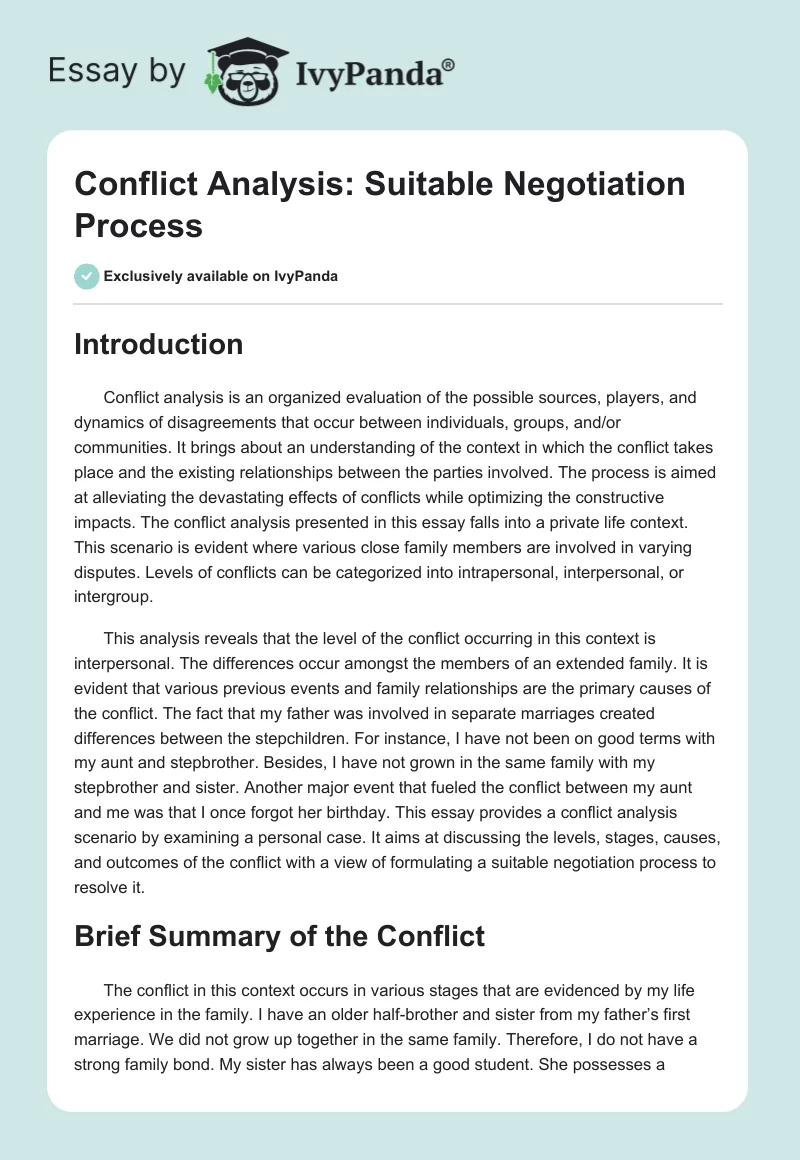 Essay by IvyPanda®

Conflict Analysis: Suitable Negotiation Process

Exclusively available on IvyPanda

Introduction

Conflict analysis is an organized evaluation of the possible sources, players, and dynamics of disagreements that occur between individuals, groups, and/or communities. It brings about an understanding of the context in which the conflict takes place and the existing relationships between the parties involved. The process is aimed at alleviating the devastating effects of conflicts while optimizing the constructive impacts. The conflict analysis presented in this essay falls into a private life context. This scenario is evident where various close family members are involved in varying disputes. Levels of conflicts can be categorized into intrapersonal, interpersonal, or intergroup.

This analysis reveals that the level of the conflict occurring in this context is interpersonal. The differences occur amongst the members of an extended family. It is evident that various previous events and family relationships are the primary causes of the conflict. The fact that my father was involved in separate marriages created differences between the stepchildren. For instance, I have not been on good terms with my aunt and stepbrother. Besides, I have not grown in the same family with my stepbrother and sister. Another major event that fueled the conflict between my aunt and me was that I once forgot her birthday. This essay provides a conflict analysis scenario by examining a personal case. It aims at discussing the levels, stages, causes, and outcomes of the conflict with a view of formulating a suitable negotiation process to resolve it.

Brief Summary of the Conflict

The conflict in this context occurs in various stages that are evidenced by my life experience in the family. I have an older half-brother and sister from my father's first marriage. We did not grow up together in the same family. Therefore, I do not have a strong family bond. My sister has always been a good student. She possesses a